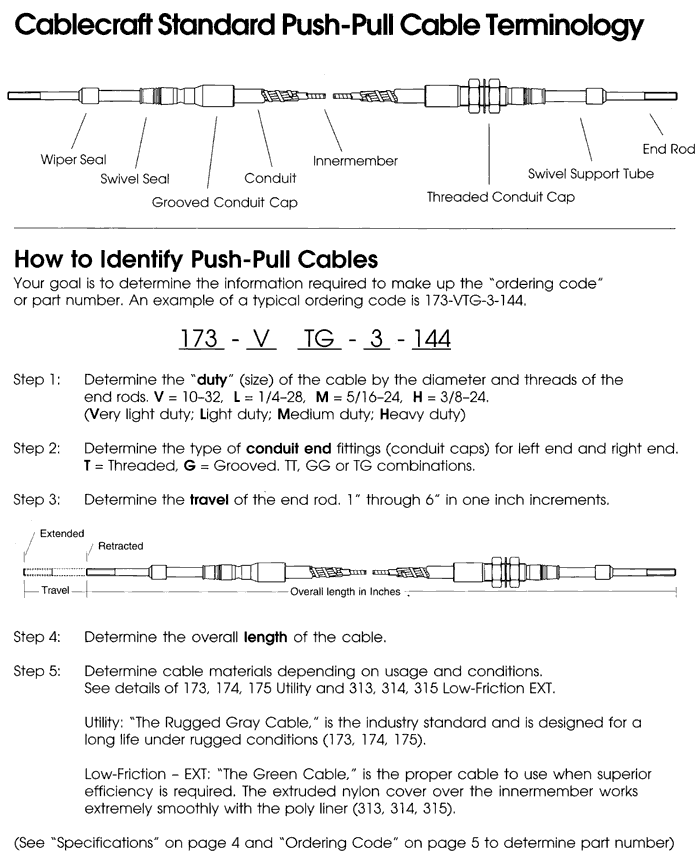 Cablecraft Standard Push-Pull Cable Terminology

Wiper Seal
Swivel Seal
Grooved Conduit Cap
Conduit
Innermember
Threaded Conduit Cap
Swivel Support Tube
End Rod

How to Identify Push-Pull Cables

Your goal is to determine the information required to make up the "ordering code" or part number. An example of a typical ordering code is 173-VTG-3-144.

173 - V TG - 3 - 144

Step 1: Determine the "duty" (size) of the cable by the diameter and threads of the end rods. V = 10–32, L = 1/4–28, M = 5/16–24, H = 3/8–24. (Very light duty; Light duty; Medium duty; Heavy duty)

Step 2: Determine the type of conduit end fittings (conduit caps) for left end and right end. T = Threaded, G = Grooved. TT, GG or TG combinations.

Step 3: Determine the travel of the end rod. 1" through 6" in one inch increments.

Extended
Retracted
Travel
Overall length in Inches

Step 4: Determine the overall length of the cable.

Step 5: Determine cable materials depending on usage and conditions. See details of 173, 174, 175 Utility and 313, 314, 315 Low-Friction EXT.

Utility: "The Rugged Gray Cable," is the industry standard and is designed for a long life under rugged conditions (173, 174, 175).

Low-Friction – EXT: "The Green Cable," is the proper cable to use when superior efficiency is required. The extruded nylon cover over the innermember works extremely smoothly with the poly liner (313, 314, 315).

(See "Specifications" on page 4 and "Ordering Code" on page 5 to determine part number)